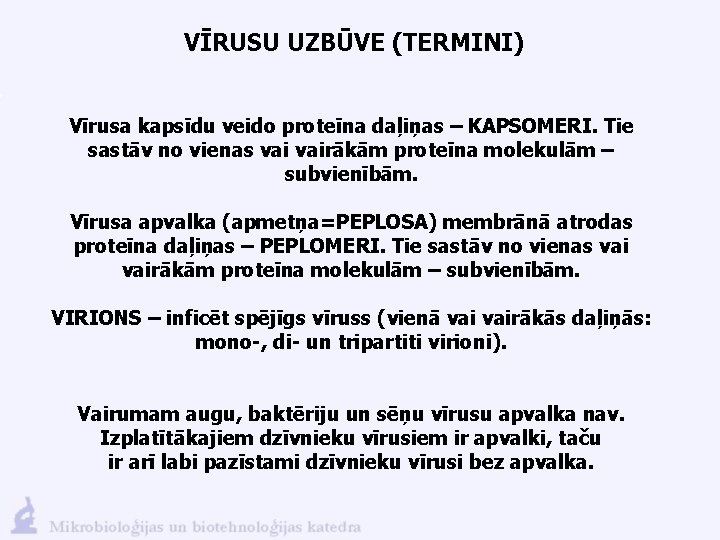 VĪRUSU UZBŪVE (TERMINI)

Vīrusa kapsīdu veido proteīna daļiņas – KAPSOMERI. Tie sastāv no vienas vai vairākām proteīna molekulām – subvienībām.

Vīrusa apvalka (apmetņa=PEPLOSA) membrānā atrodas proteīna daļiņas – PEPLOMERI. Tie sastāv no vienas vai vairākām proteīna molekulām – subvienībām.

VIRIONS – inficēt spējīgs vīruss (vienā vai vairākās daļiņās: mono-, di- un tripartiti virioni).

Vairumam augu, baktēriju un sēņu vīrusu apvalka nav. Izplatītākajiem dzīvnieku vīrusiem ir apvalki, taču ir arī labi pazīstami dzīvnieku vīrusi bez apvalka.

Mikrobioloģijas un biotehnoloģijas katedra